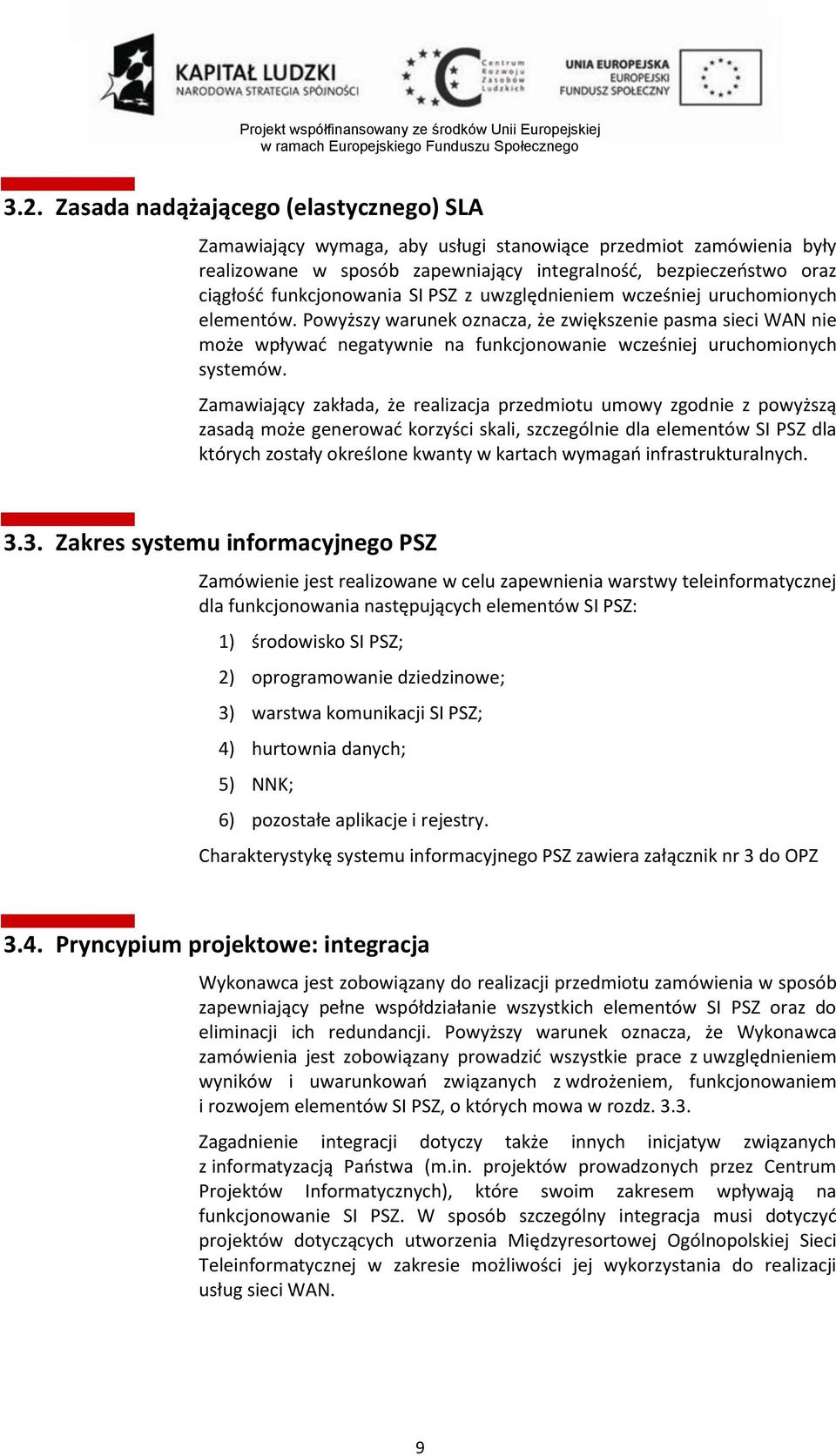 KAPITAŁ LUDZKI
NARODOWA STRATEGIA SPÓJNOŚCI

Centrum Rozwoju Zasobów Ludzkich

UNIA EUROPEJSKA
EUROPEJSKI
FUNDUSZ SPOŁECZNY

Projekt współfinansowany ze środków Unii Europejskiej w ramach Europejskiego Funduszu Społecznego

3.2. Zasada nadążającego (elastycznego) SLA

Zamawiający wymaga, aby usługi stanowiące przedmiot zamówienia były realizowane w sposób zapewniający integralność, bezpieczeństwo oraz ciągłość funkcjonowania SI PSZ z uwzględnieniem wcześniej uruchomionych elementów. Powyższy warunek oznacza, że zwiększenie pasma sieci WAN nie może wpływać negatywnie na funkcjonowanie wcześniej uruchomionych systemów.

Zamawiający zakłada, że realizacja przedmiotu umowy zgodnie z powyższą zasadą może generować korzyści skali, szczególnie dla elementów SI PSZ dla których zostały określone kwanty w kartach wymagań infrastrukturalnych.

3.3. Zakres systemu informacyjnego PSZ

Zamówienie jest realizowane w celu zapewnienia warstwy teleinformatycznej dla funkcjonowania następujących elementów SI PSZ:

1) środowisko SI PSZ;

2) oprogramowanie dziedzinowe;

3) warstwa komunikacji SI PSZ;

4) hurtownia danych;

5) NNK;

6) pozostałe aplikacje i rejestry.

Charakterystykę systemu informacyjnego PSZ zawiera załącznik nr 3 do OPZ

3.4. Pryncypium projektowe: integracja

Wykonawca jest zobowiązany do realizacji przedmiotu zamówienia w sposób zapewniający pełne współdziałanie wszystkich elementów SI PSZ oraz do eliminacji ich redundancji. Powyższy warunek oznacza, że Wykonawca zamówienia jest zobowiązany prowadzić wszystkie prace z uwzględnieniem wyników i uwarunkowań związanych z wdrożeniem, funkcjonowaniem i rozwojem elementów SI PSZ, o których mowa w rozdz. 3.3.

Zagadnienie integracji dotyczy także innych inicjatyw związanych z informatyzacją Państwa (m.in. projektów prowadzonych przez Centrum Projektów Informatycznych), które swoim zakresem wpływają na funkcjonowanie SI PSZ. W sposób szczególny integracja musi dotyczyć projektów dotyczących utworzenia Międzyresortowej Ogólnopolskiej Sieci Teleinformatycznej w zakresie możliwości jej wykorzystania do realizacji usług sieci WAN.

9